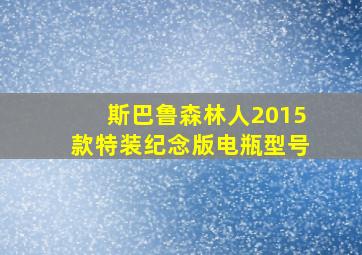 斯巴鲁森林人2015款特装纪念版电瓶型号